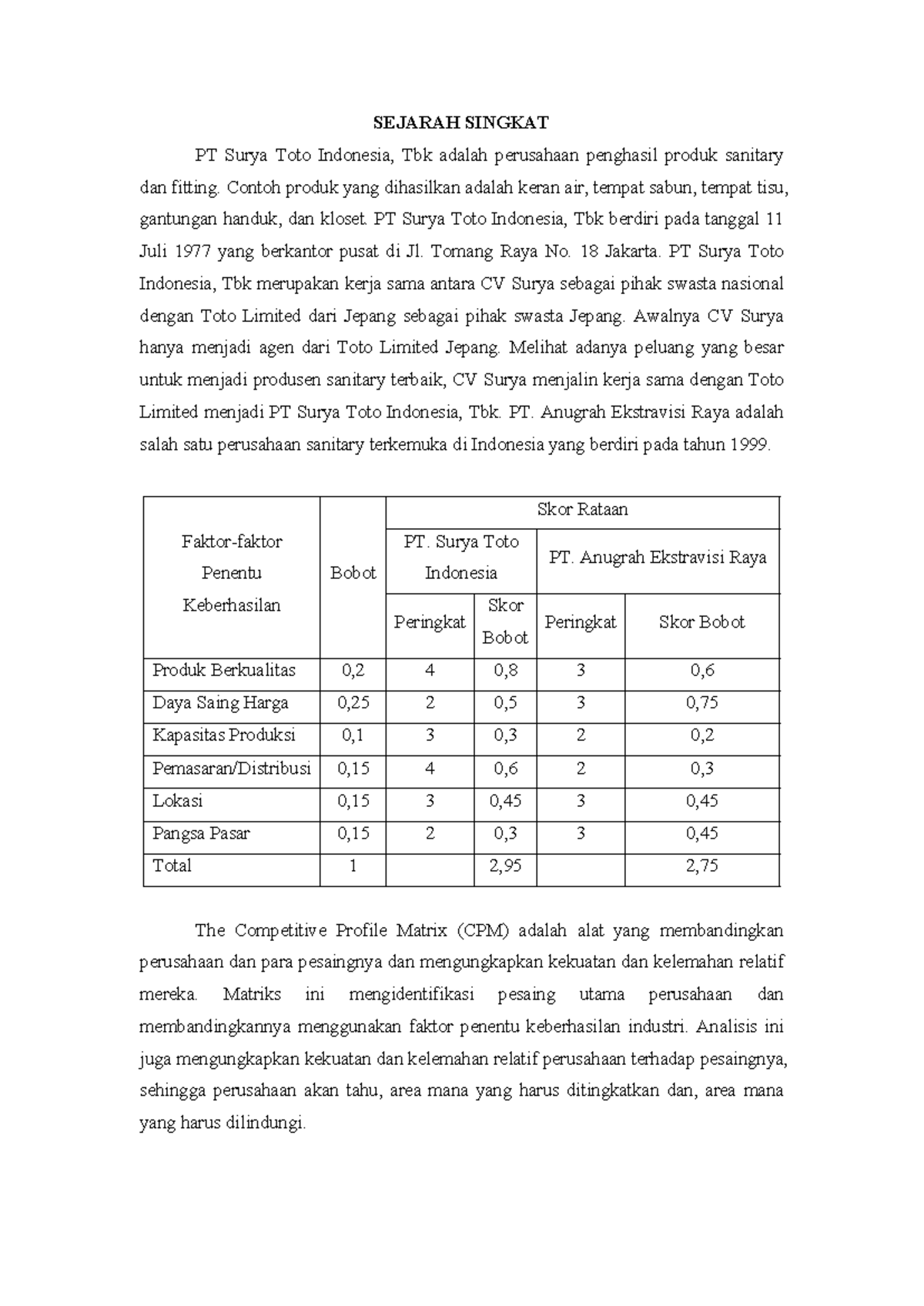 SEJARAH SINGKAT

PT Surya Toto Indonesia, Tbk adalah perusahaan penghasil produk sanitary dan fitting. Contoh produk yang dihasilkan adalah keran air, tempat sabun, tempat tisu, gantungan handuk, dan kloset. PT Surya Toto Indonesia, Tbk berdiri pada tanggal 11 Juli 1977 yang berkantor pusat di Jl. Tomang Raya No. 18 Jakarta. PT Surya Toto Indonesia, Tbk merupakan kerja sama antara CV Surya sebagai pihak swasta nasional dengan Toto Limited dari Jepang sebagai pihak swasta Jepang. Awalnya CV Surya hanya menjadi agen dari Toto Limited Jepang. Melihat adanya peluang yang besar untuk menjadi produsen sanitary terbaik, CV Surya menjalin kerja sama dengan Toto Limited menjadi PT Surya Toto Indonesia, Tbk. PT. Anugrah Ekstravisi Raya adalah salah satu perusahaan sanitary terkemuka di Indonesia yang berdiri pada tahun 1999.

| Faktor-faktor Penentu Keberhasilan | Bobot | Skor Rataan | | | |
|---|---|---|---|---|---|
| | | PT. Surya Toto Indonesia | | PT. Anugrah Ekstravisi Raya | |
| | | Peringkat | Skor Bobot | Peringkat | Skor Bobot |
| Produk Berkualitas | 0,2 | 4 | 0,8 | 3 | 0,6 |
| Daya Saing Harga | 0,25 | 2 | 0,5 | 3 | 0,75 |
| Kapasitas Produksi | 0,1 | 3 | 0,3 | 2 | 0,2 |
| Pemasaran/Distribusi | 0,15 | 4 | 0,6 | 2 | 0,3 |
| Lokasi | 0,15 | 3 | 0,45 | 3 | 0,45 |
| Pangsa Pasar | 0,15 | 2 | 0,3 | 3 | 0,45 |
| Total | 1 | | 2,95 | | 2,75 |

The Competitive Profile Matrix (CPM) adalah alat yang membandingkan perusahaan dan para pesaingnya dan mengungkapkan kekuatan dan kelemahan relatif mereka. Matriks ini mengidentifikasi pesaing utama perusahaan dan membandingkannya menggunakan faktor penentu keberhasilan industri. Analisis ini juga mengungkapkan kekuatan dan kelemahan relatif perusahaan terhadap pesaingnya, sehingga perusahaan akan tahu, area mana yang harus ditingkatkan dan, area mana yang harus dilindungi.